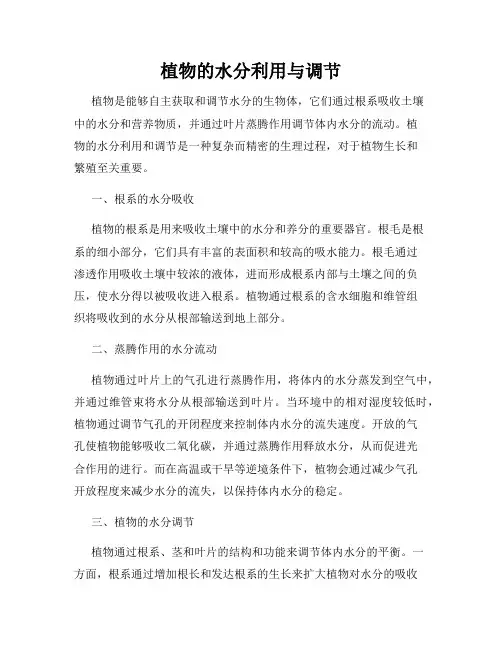 植物的水分利用与调节

植物是能够自主获取和调节水分的生物体，它们通过根系吸收土壤中的水分和营养物质，并通过叶片蒸腾作用调节体内水分的流动。植物的水分利用和调节是一种复杂而精密的生理过程，对于植物生长和繁殖至关重要。

一、根系的水分吸收

植物的根系是用来吸收土壤中的水分和养分的重要器官。根毛是根系的细小部分，它们具有丰富的表面积和较高的吸水能力。根毛通过渗透作用吸收土壤中较浓的液体，进而形成根系内部与土壤之间的负压，使水分得以被吸收进入根系。植物通过根系的含水细胞和维管组织将吸收到的水分从根部输送到地上部分。

二、蒸腾作用的水分流动

植物通过叶片上的气孔进行蒸腾作用，将体内的水分蒸发到空气中，并通过维管束将水分从根部输送到叶片。当环境中的相对湿度较低时，植物通过调节气孔的开闭程度来控制体内水分的流失速度。开放的气孔使植物能够吸收二氧化碳，并通过蒸腾作用释放水分，从而促进光合作用的进行。而在高温或干旱等逆境条件下，植物会通过减少气孔开放程度来减少水分的流失，以保持体内水分的稳定。

三、植物的水分调节

植物通过根系、茎和叶片的结构和功能来调节体内水分的平衡。一方面，根系通过增加根长和发达根系的生长来扩大植物对水分的吸收